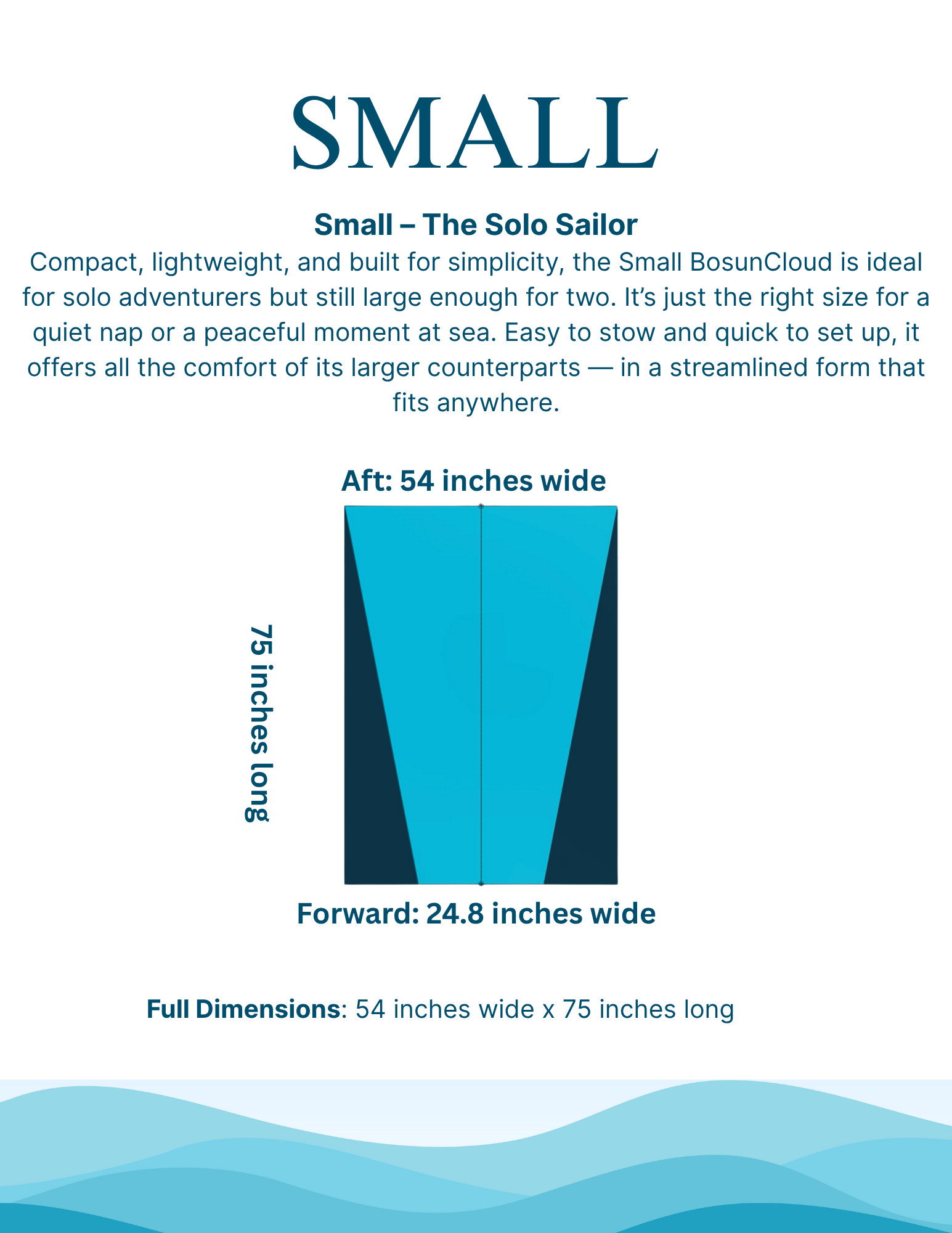 SMALL

Small – The Solo Sailor

Compact, lightweight, and built for simplicity, the Small BosunCloud is ideal for solo adventurers but still large enough for two. It's just the right size for a quiet nap or a peaceful moment at sea. Easy to stow and quick to set up, it offers all the comfort of its larger counterparts — in a streamlined form that fits anywhere.

Aft: 54 inches wide

75 inches long

Forward: 24.8 inches wide

Full Dimensions: 54 inches wide x 75 inches long